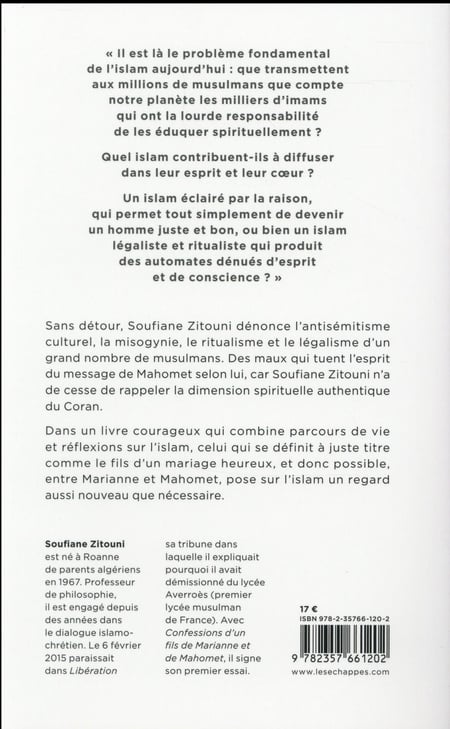 « Il est là le problème fondamental de l'islam aujourd'hui : que transmettent aux millions de musulmans que compte notre planète les milliers d'imams qui ont la lourde responsabilité de les éduquer spirituellement ?

Quel islam contribuent-ils à diffuser dans leur esprit et leur cœur ?

Un islam éclairé par la raison, qui permet tout simplement de devenir un homme juste et bon, ou bien un islam légaliste et ritualiste qui produit des automates dénués d'esprit et de conscience ? »

Sans détour, Soufiane Zitouni dénonce l'antisémitisme culturel, la misogynie, le ritualisme et le légalisme d'un grand nombre de musulmans. Des maux qui tuent l'esprit du message de Mahomet selon lui, car Soufiane Zitouni n'a de cesse de rappeler la dimension spirituelle authentique du Coran.

Dans un livre courageux qui combine parcours de vie et réflexions sur l'islam, celui qui se définit à juste titre comme le fils d'un mariage heureux, et donc possible, entre Marianne et Mahomet, pose sur l'islam un regard aussi nouveau que nécessaire.

Soufiane Zitouni est né à Roanne de parents algériens en 1967. Professeur de philosophie, il est engagé depuis des années dans le dialogue islamo-chrétien. Le 6 février 2015 paraissait dans Libération

sa tribune dans laquelle il expliquait pourquoi il avait démissionné du lycée Averroès (premier lycée musulman de France). Avec Confessions d'un fils de Marianne et de Mahomet, il signe son premier essai.

17 €
ISBN 978-2-35766-120-2
9 782357 661202
www.lesechappes.com